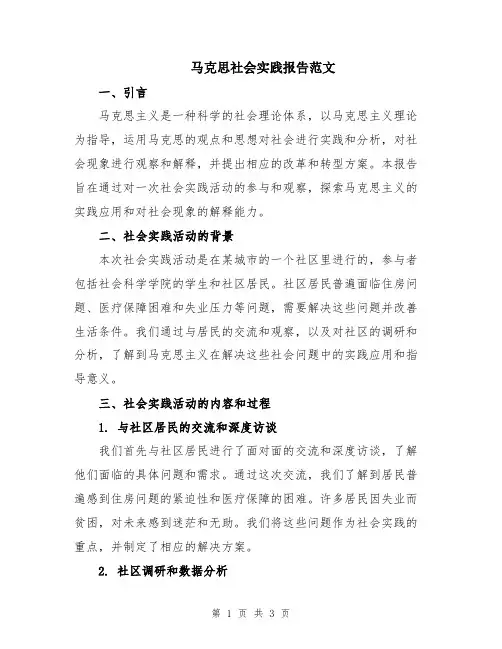 马克思社会实践报告范文

一、引言

马克思主义是一种科学的社会理论体系，以马克思主义理论为指导，运用马克思的观点和思想对社会进行实践和分析，对社会现象进行观察和解释，并提出相应的改革和转型方案。本报告旨在通过对一次社会实践活动的参与和观察，探索马克思主义的实践应用和对社会现象的解释能力。

二、社会实践活动的背景

本次社会实践活动是在某城市的一个社区里进行的，参与者包括社会科学学院的学生和社区居民。社区居民普遍面临住房问题、医疗保障困难和失业压力等问题，需要解决这些问题并改善生活条件。我们通过与居民的交流和观察，以及对社区的调研和分析，了解到马克思主义在解决这些社会问题中的实践应用和指导意义。

三、社会实践活动的内容和过程

1. 与社区居民的交流和深度访谈

我们首先与社区居民进行了面对面的交流和深度访谈，了解他们面临的具体问题和需求。通过这次交流，我们了解到居民普遍感到住房问题的紧迫性和医疗保障的困难。许多居民因失业而贫困，对未来感到迷茫和无助。我们将这些问题作为社会实践的重点，并制定了相应的解决方案。

2. 社区调研和数据分析

第 1 页 共 3 页